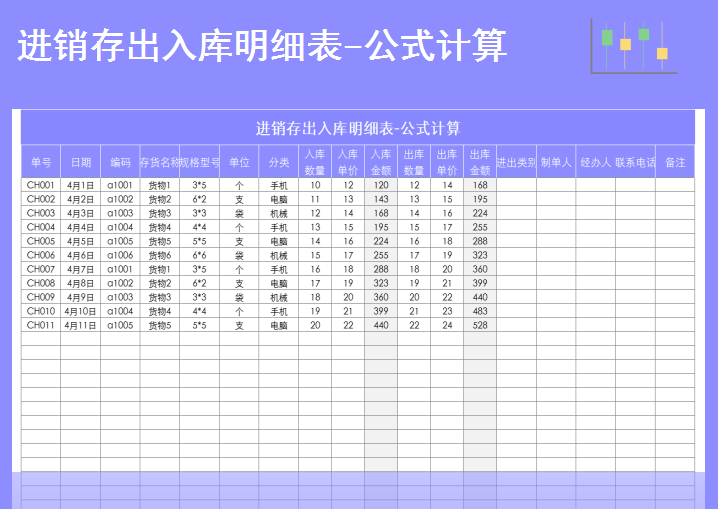 进销存出入库明细表-公式计算

进销存出入库明细表-公式计算

| 单号 | 日期 | 编码 | 存货名称 | 规格型号 | 单位 | 分类 | 入库数量 | 入库单价 | 入库金额 | 出库数量 | 出库单价 | 出库金额 | 进出类别 | 制单人 | 经办人 | 联系电话 | 备注 |
|---|---|---|---|---|---|---|---|---|---|---|---|---|---|---|---|---|---|
| CH001 | 4月1日 | a1001 | 货物1 | 3*5 | 个 | 手机 | 10 | 12 | 120 | 12 | 14 | 168 | | | | | |
| CH002 | 4月2日 | a1002 | 货物2 | 6*2 | 支 | 电脑 | 11 | 13 | 143 | 13 | 15 | 195 | | | | | |
| CH003 | 4月3日 | a1003 | 货物3 | 3*3 | 袋 | 机械 | 12 | 14 | 168 | 14 | 16 | 224 | | | | | |
| CH004 | 4月4日 | a1004 | 货物4 | 4*4 | 个 | 手机 | 13 | 15 | 195 | 15 | 17 | 255 | | | | | |
| CH005 | 4月5日 | a1005 | 货物5 | 5*5 | 支 | 电脑 | 14 | 16 | 224 | 16 | 18 | 288 | | | | | |
| CH006 | 4月6日 | a1006 | 货物6 | 6*6 | 袋 | 机械 | 15 | 17 | 255 | 17 | 19 | 323 | | | | | |
| CH007 | 4月7日 | a1001 | 货物1 | 3*5 | 个 | 手机 | 16 | 18 | 288 | 18 | 20 | 360 | | | | | |
| CH008 | 4月8日 | a1002 | 货物2 | 6*2 | 支 | 电脑 | 17 | 19 | 323 | 19 | 21 | 399 | | | | | |
| CH009 | 4月9日 | a1003 | 货物3 | 3*3 | 袋 | 机械 | 18 | 20 | 360 | 20 | 22 | 440 | | | | | |
| CH010 | 4月10日 | a1004 | 货物4 | 4*4 | 个 | 手机 | 19 | 21 | 399 | 21 | 23 | 483 | | | | | |
| CH011 | 4月11日 | a1005 | 货物5 | 5*5 | 支 | 电脑 | 20 | 22 | 440 | 22 | 24 | 528 | | | | | |